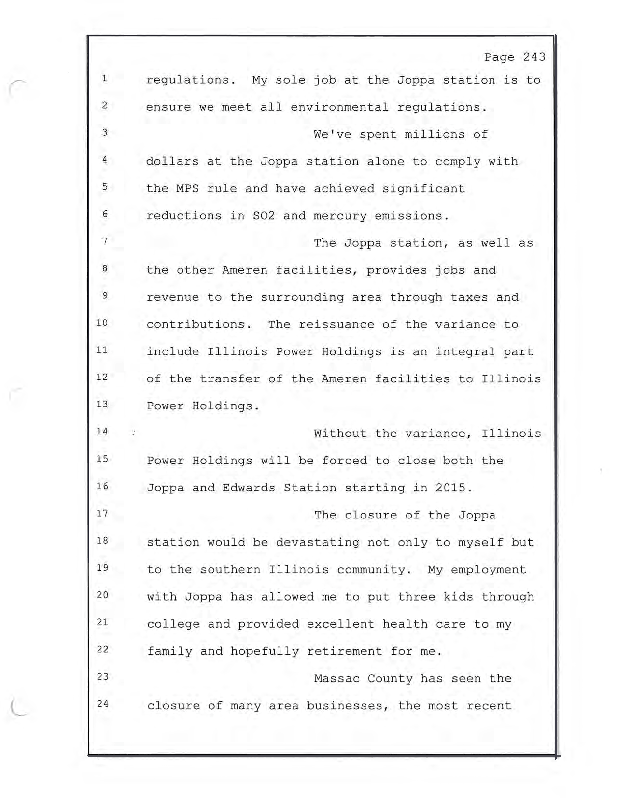 Page 243

1 regulations. My sole job at the Joppa station is to

2 ensure we meet all environmental regulations.

3 We've spent millions of

4 dollars at the Joppa station alone to comply with

5 the MPS rule and have achieved significant

6 reductions in SO2 and mercury emissions.

7 The Joppa station, as well as

8 the other Ameren facilities, provides jobs and

9 revenue to the surrounding area through taxes and

10 contributions. The reissuance of the variance to

11 include Illinois Power Holdings is an integral part

12 of the transfer of the Ameren facilities to Illinois

13 Power Holdings.

14 Without the variance, Illinois

15 Power Holdings will be forced to close both the

16 Joppa and Edwards Station starting in 2015.

17 The closure of the Joppa

18 station would be devastating not only to myself but

19 to the southern Illinois community. My employment

20 with Joppa has allowed me to put three kids through

21 college and provided excellent health care to my

22 family and hopefully retirement for me.

23 Massac County has seen the

24 closure of many area businesses, the most recent